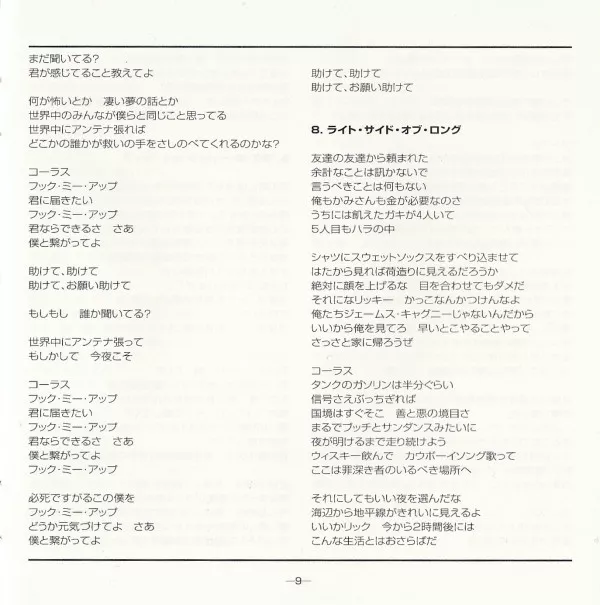 まだ聞いてる?
君が感じてること教えてよ

何が怖いとか　凄い夢の話とか
世界中のみんなが僕らと同じこと思ってる
世界中にアンテナ張れば
どこかの誰かが救いの手をさしのべてくれるのかな?

コーラス
フック・ミー・アップ
君に届きたい
フック・ミー・アップ
君ならできるさ　さあ
僕と繋がってよ

助けて、助けて
助けて、お願い助けて

もしもし　誰か聞いてる?

世界中にアンテナ張って
もしかして　今夜こそ

コーラス
フック・ミー・アップ
君に届きたい
フック・ミー・アップ
君ならできるさ　さあ
僕と繋がってよ
フック・ミー・アップ

必死ですがるこの僕を
フック・ミー・アップ
どうか元気づけてよ　さあ
僕と繋がってよ

助けて、助けて
助けて、お願い助けて

8. ライト・サイド・オブ・ロング

友達の友達から頼まれた
余計なことは訊かないで
言うべきことは何もない
俺もかみさんも金が必要なのさ
うちには飢えたガキが4人いて
5人目もハラの中

シャツにスウェットソックスをすべり込ませて
はたから見れば荷造りに見えるだろうか
絶対に顔を上げるな　目を合わせてもダメだ
それになリッキー　かっこなんかつけんなよ
俺たちジェームス・キャグニーじゃないんだから
いいから俺を見てろ　早いとこやることやって
さっさと家に帰ろうぜ

コーラス
タンクのガソリンは半分ぐらい
信号さえぶっちぎれば
国境はすぐそこ　善と悪の境目さ
まるでブッチとサンダンスみたいに
夜が明けるまで走り続けよう
ウィスキー飲んで　カウボーイソング歌って
ここは罪深き者のいるべき場所へ

それにしてもいい夜を選んだな
海辺から地平線がきれいに見えるよ
いいかリック　今から2時間後には
こんな生活とはおさらばだ

—9—